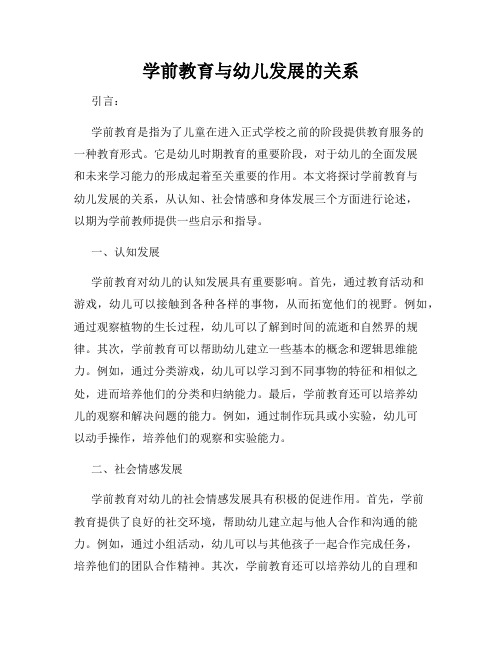 学前教育与幼儿发展的关系

引言：

学前教育是指为了儿童在进入正式学校之前的阶段提供教育服务的一种教育形式。它是幼儿时期教育的重要阶段，对于幼儿的全面发展和未来学习能力的形成起着至关重要的作用。本文将探讨学前教育与幼儿发展的关系，从认知、社会情感和身体发展三个方面进行论述，以期为学前教师提供一些启示和指导。

一、认知发展

学前教育对幼儿的认知发展具有重要影响。首先，通过教育活动和游戏，幼儿可以接触到各种各样的事物，从而拓宽他们的视野。例如，通过观察植物的生长过程，幼儿可以了解到时间的流逝和自然界的规律。其次，学前教育可以帮助幼儿建立一些基本的概念和逻辑思维能力。例如，通过分类游戏，幼儿可以学习到不同事物的特征和相似之处，进而培养他们的分类和归纳能力。最后，学前教育还可以培养幼儿的观察和解决问题的能力。例如，通过制作玩具或小实验，幼儿可以动手操作，培养他们的观察和实验能力。

二、社会情感发展

学前教育对幼儿的社会情感发展具有积极的促进作用。首先，学前教育提供了良好的社交环境，帮助幼儿建立起与他人合作和沟通的能力。例如，通过小组活动，幼儿可以与其他孩子一起合作完成任务，培养他们的团队合作精神。其次，学前教育还可以培养幼儿的自理和